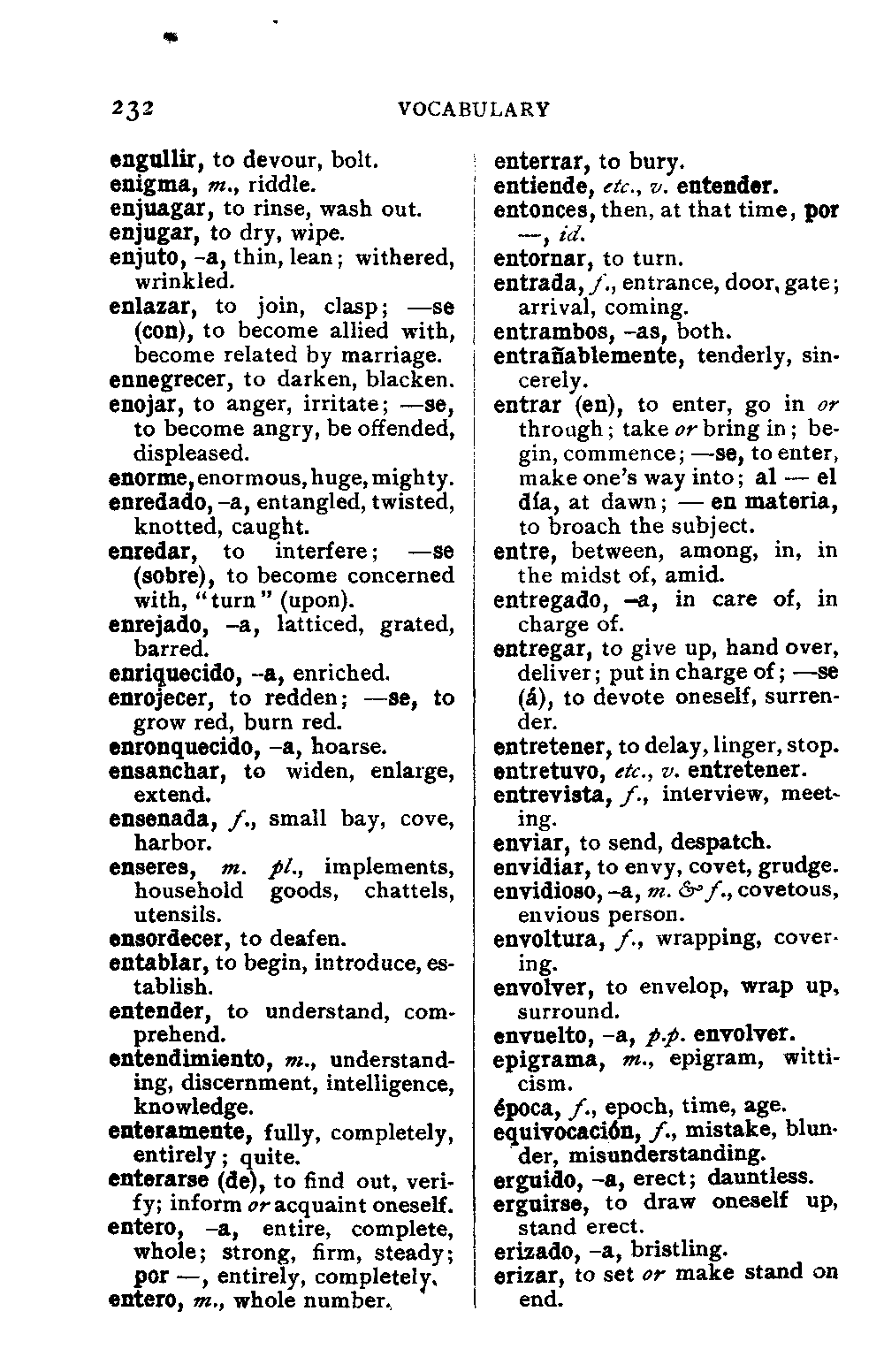 232 VOCABULARY

engullir, to devour, bolt.
enigma, m., riddle.
enjuagar, to rinse, wash out.
enjugar, to dry, wipe.
enjuto, -a, thin, lean; withered, wrinkled.
enlazar, to join, clasp; —se (con), to become allied with, become related by marriage.
ennegrecer, to darken, blacken.
enojar, to anger, irritate; —se, to become angry, be offended, displeased.
enorme, enormous, huge, mighty.
enredado, -a, entangled, twisted, knotted, caught.
enredar, to interfere; —se (sobre), to become concerned with, "turn" (upon).
enrejado, -a, latticed, grated, barred.
enriquecido, -a, enriched.
enrojecer, to redden; —se, to grow red, burn red.
enronquecido, -a, hoarse.
ensanchar, to widen, enlarge, extend.
ensenada, f., small bay, cove, harbor.
enseres, m. pl., implements, household goods, chattels, utensils.
ensordecer, to deafen.
entablar, to begin, introduce, establish.
entender, to understand, comprehend.
entendimiento, m., understanding, discernment, intelligence, knowledge.
enteramente, fully, completely, entirely; quite.
enterarse (de), to find out, verify; inform or acquaint oneself.
entero, -a, entire, complete, whole; strong, firm, steady; por —, entirely, completely.
entero, m., whole number.

enterrar, to bury.
entiende, etc., v. entender.
entonces, then, at that time, por —, id.
entornar, to turn.
entrada, f., entrance, door, gate; arrival, coming.
entrambos, -as, both.
entrañablemente, tenderly, sincerely.
entrar (en), to enter, go in or through; take or bring in; begin, commence; —se, to enter, make one's way into; al — el día, at dawn; — en materia, to broach the subject.
entre, between, among, in, in the midst of, amid.
entregado, -a, in care of, in charge of.
entregar, to give up, hand over, deliver; put in charge of; —se (á), to devote oneself, surrender.
entretener, to delay, linger, stop.
entretuvo, etc., v. entretener.
entrevista, f., interview, meeting.
enviar, to send, despatch.
envidiar, to envy, covet, grudge.
envidioso, -a, m. & f., covetous, envious person.
envoltura, f., wrapping, covering.
envolver, to envelop, wrap up, surround.
envuelto, -a, p.p. envolver.
epigrama, m., epigram, witticism.
época, f., epoch, time, age.
equivocación, f., mistake, blunder, misunderstanding.
erguido, -a, erect; dauntless.
erguirse, to draw oneself up, stand erect.
erizado, -a, bristling.
erizar, to set or make stand on end.